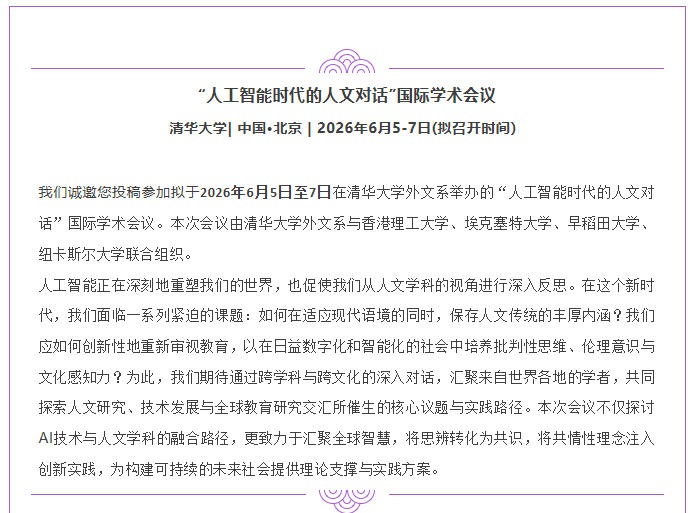 “人工智能时代的人文对话”国际学术会议

清华大学| 中国•北京 | 2026年6月5-7日(拟召开时间)

我们诚邀您投稿参加拟于2026年6月5日至7日在清华大学外文系举办的“人工智能时代的人文对话”国际学术会议。本次会议由清华大学外文系与香港理工大学、埃克塞特大学、早稻田大学、纽卡斯尔大学联合组织。

人工智能正在深刻地重塑我们的世界，也促使我们从人文学科的视角进行深入反思。在这个新时代，我们面临一系列紧迫的课题：如何在适应现代语境的同时，保存人文传统的丰厚内涵？我们应如何创新性地重新审视教育，以在日益数字化和智能化的社会中培养批判性思维、伦理意识与文化感知力？为此，我们期待通过跨学科与跨文化的深入对话，汇聚来自世界各地的学者，共同探索人文研究、技术发展与全球教育研究交汇所催生的核心议题与实践路径。本次会议不仅探讨AI技术与人文学科的融合路径，更致力于汇聚全球智慧，将思辨转化为共识，将共情性理念注入创新实践，为构建可持续的未来社会提供理论支撑与实践方案。